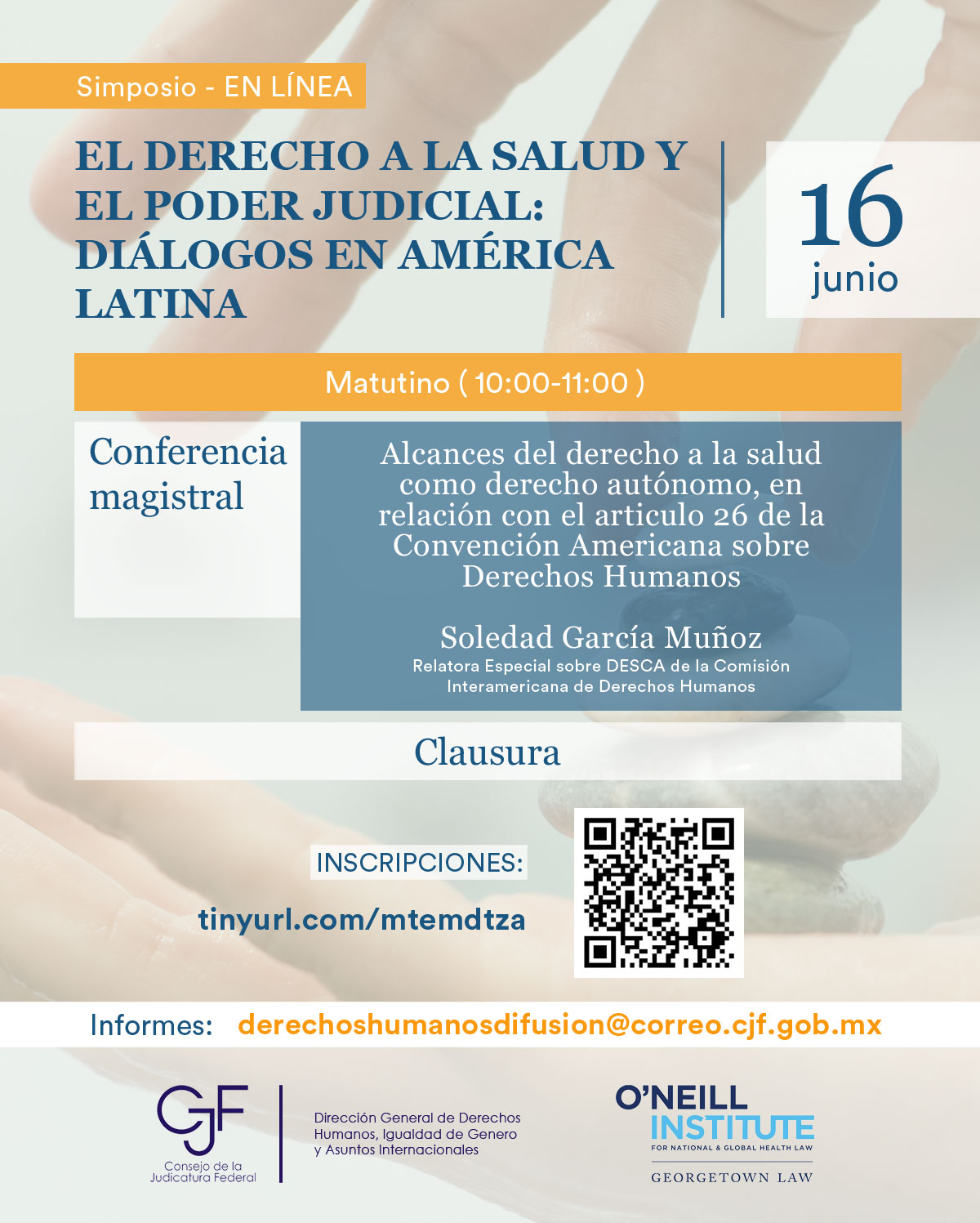 Simposio - EN LÍNEA

EL DERECHO A LA SALUD Y EL PODER JUDICIAL: DIÁLOGOS EN AMÉRICA LATINA

16
junio

Matutino ( 10:00-11:00 )

Conferencia magistral

Alcances del derecho a la salud como derecho autónomo, en relación con el articulo 26 de la Convención Americana sobre Derechos Humanos

Soledad García Muñoz
Relatora Especial sobre DESCA de la Comisión Interamericana de Derechos Humanos

Clausura

INSCRIPCIONES:

tinyurl.com/mtemdtza

Informes: derechoshumanosdifusion@correo.cjf.gob.mx

CJF
Consejo de la Judicatura Federal

Dirección General de Derechos Humanos, Igualdad de Genero y Asuntos Internacionales

O'NEILL
INSTITUTE
FOR NATIONAL & GLOBAL HEALTH LAW
GEORGETOWN LAW